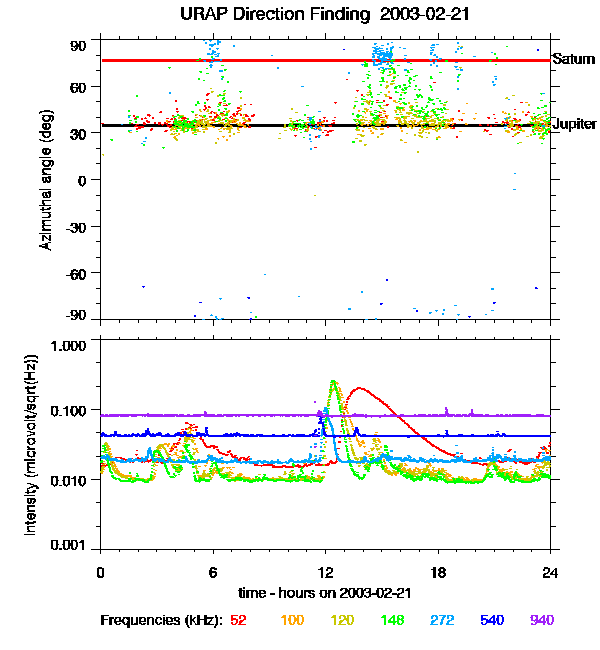 URAP Direction Finding 2003-02-21

Azimuthal angle (deg)

90
60
30
0
-30
-60
-90

Saturn
Jupiter

Intensity (microvolt/sqrt(Hz))

1.000
0.100
0.010
0.001

0 6 12 18 24

time - hours on 2003-02-21

Frequencies (kHz): 52 100 120 148 272 540 940